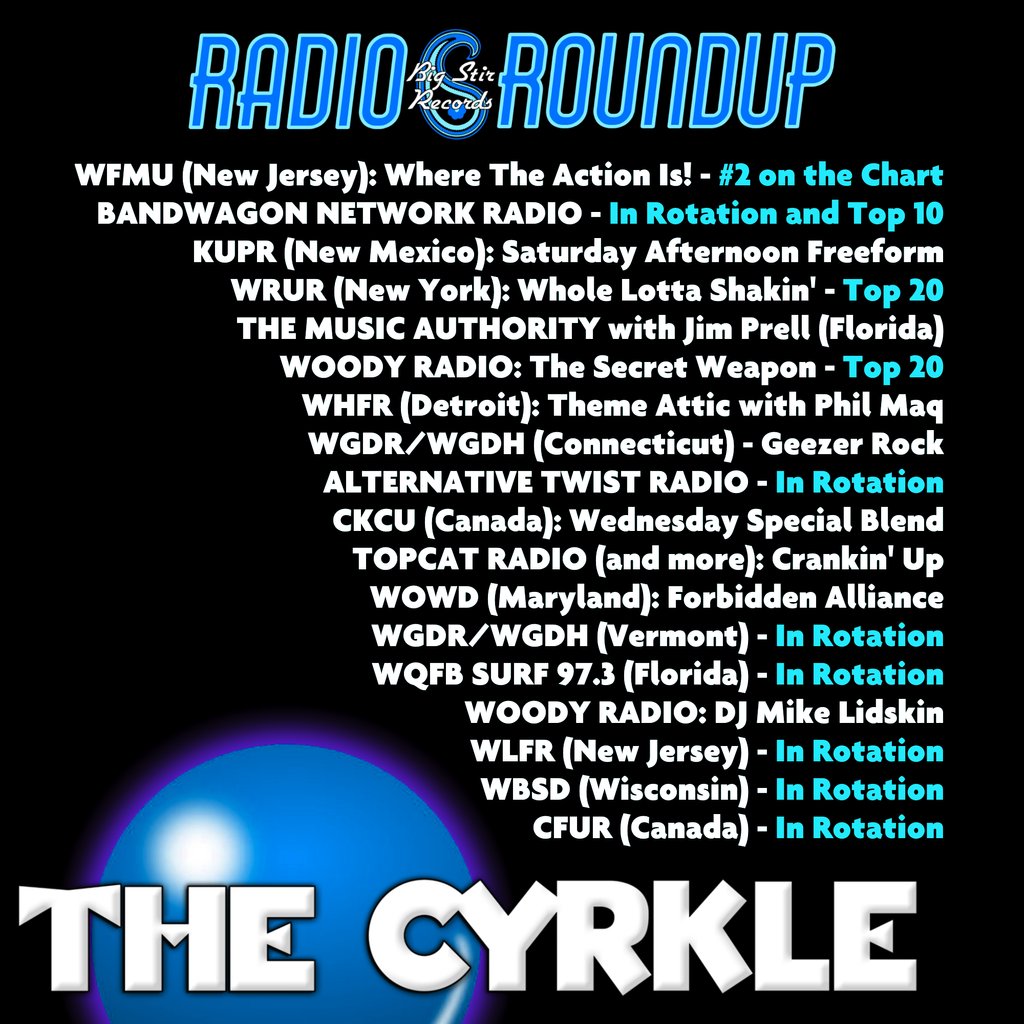 RADIO ROUNDUP
Big Stir Records

WFMU (New Jersey): Where The Action Is! - #2 on the Chart
BANDWAGON NETWORK RADIO - In Rotation and Top 10
KUPR (New Mexico): Saturday Afternoon Freeform
WRUR (New York): Whole Lotta Shakin' - Top 20
THE MUSIC AUTHORITY with Jim Prell (Florida)
WOODY RADIO: The Secret Weapon - Top 20
WHFR (Detroit): Theme Attic with Phil Maq
WGDR/WGDH (Connecticut) - Geezer Rock
ALTERNATIVE TWIST RADIO - In Rotation
CKCU (Canada): Wednesday Special Blend
TOPCAT RADIO (and more): Crankin' Up
WOWD (Maryland): Forbidden Alliance
WGDR/WGDH (Vermont) - In Rotation
WQFB SURF 97.3 (Florida) - In Rotation
WOODY RADIO: DJ Mike Lidskin
WLFR (New Jersey) - In Rotation
WBSD (Wisconsin) - In Rotation
CFUR (Canada) - In Rotation

THE CYRKLE